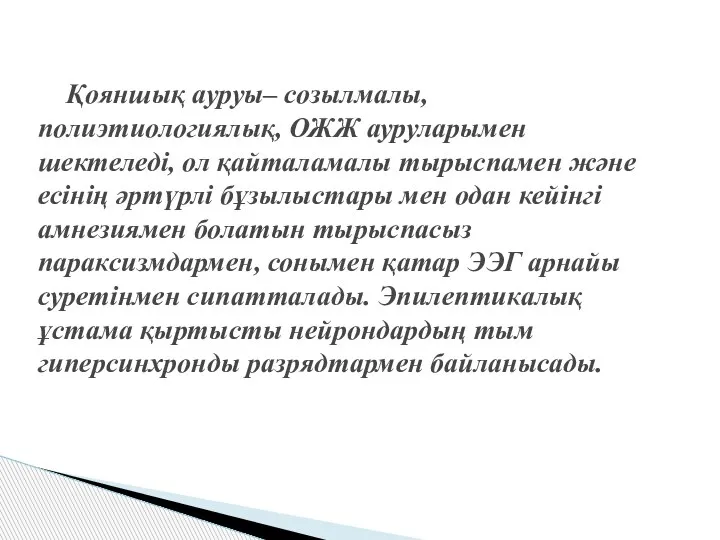 Қояншық ауруы– созылмалы, полиэтиологиялық, ОЖЖ ауруларымен шектеледі, ол қайталамалы тырыспамен және есінің әртүрлі бұзылыстары мен одан кейінгі амнезиямен болатын тырыспасыз параксизмдармен, сонымен қатар ЭЭГ арнайы суретінмен сипатталады. Эпилептикалық ұстама қыртысты нейрондардың тым гиперсинхронды разрядтармен байланысады.